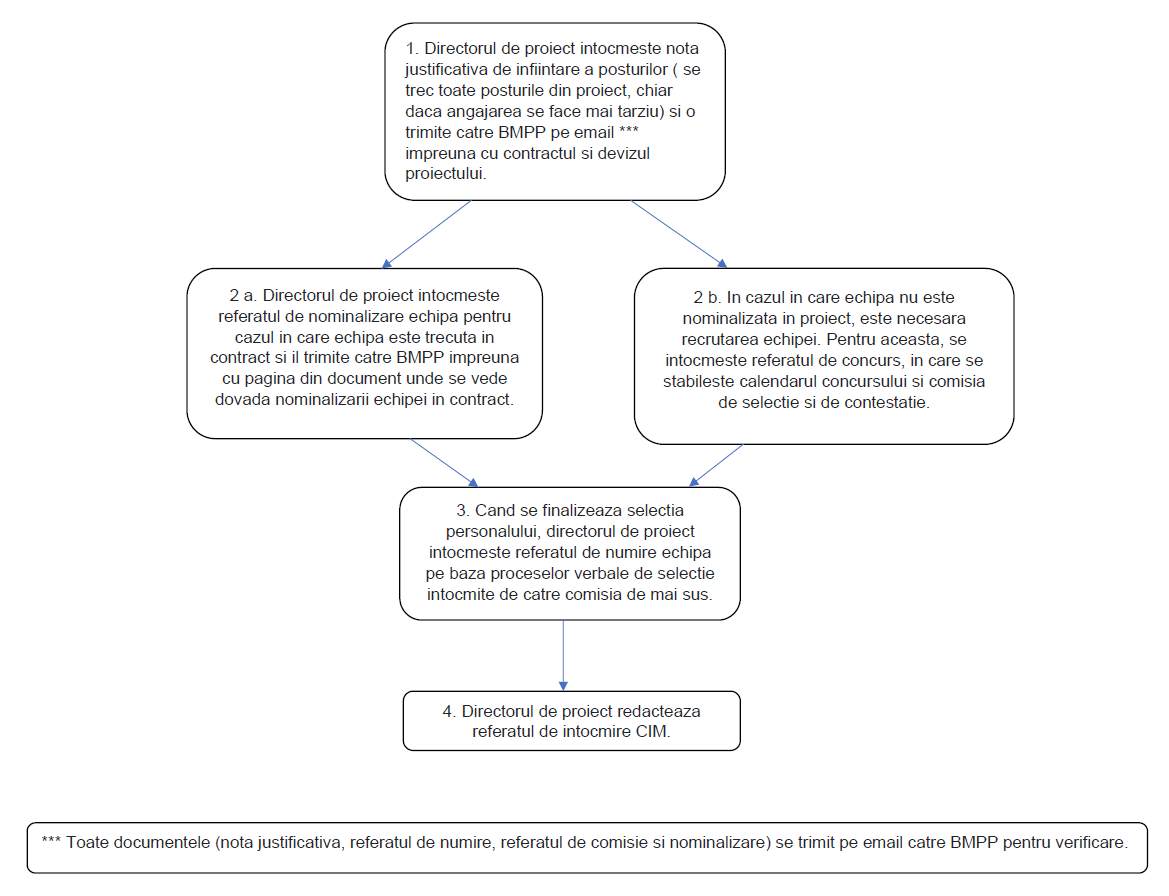 1. Directorul de proiect intocmeste nota justificativa de infiintare a posturilor ( se trec toate posturile din proiect, chiar daca angajarea se face mai tarziu) si o trimite catre BMPP pe email *** impreuna cu contractul si devizul proiectului.

2 a. Directorul de proiect intocmeste referatul de nominalizare echipa pentru cazul in care echipa este trecuta in contract si il trimite catre BMPP impreuna cu pagina din document unde se vede dovada nominalizarii echipei in contract.

2 b. In cazul in care echipa nu este nominalizata in proiect, este necesara recrutarea echipei. Pentru aceasta, se intocmeste referatul de concurs, in care se stabileste calendarul concursului si comisia de selectie si de contestatie.

3. Cand se finalizeaza selectia personalului, directorul de proiect intocmeste referatul de numire echipa pe baza proceselor verbale de selectie intocmite de catre comisia de mai sus.

4. Directorul de proiect redacteaza referatul de intocmire CIM.

*** Toate documentele (nota justificativa, referatul de numire, referatul de comisie si nominalizare) se trimit pe email catre BMPP pentru verificare.